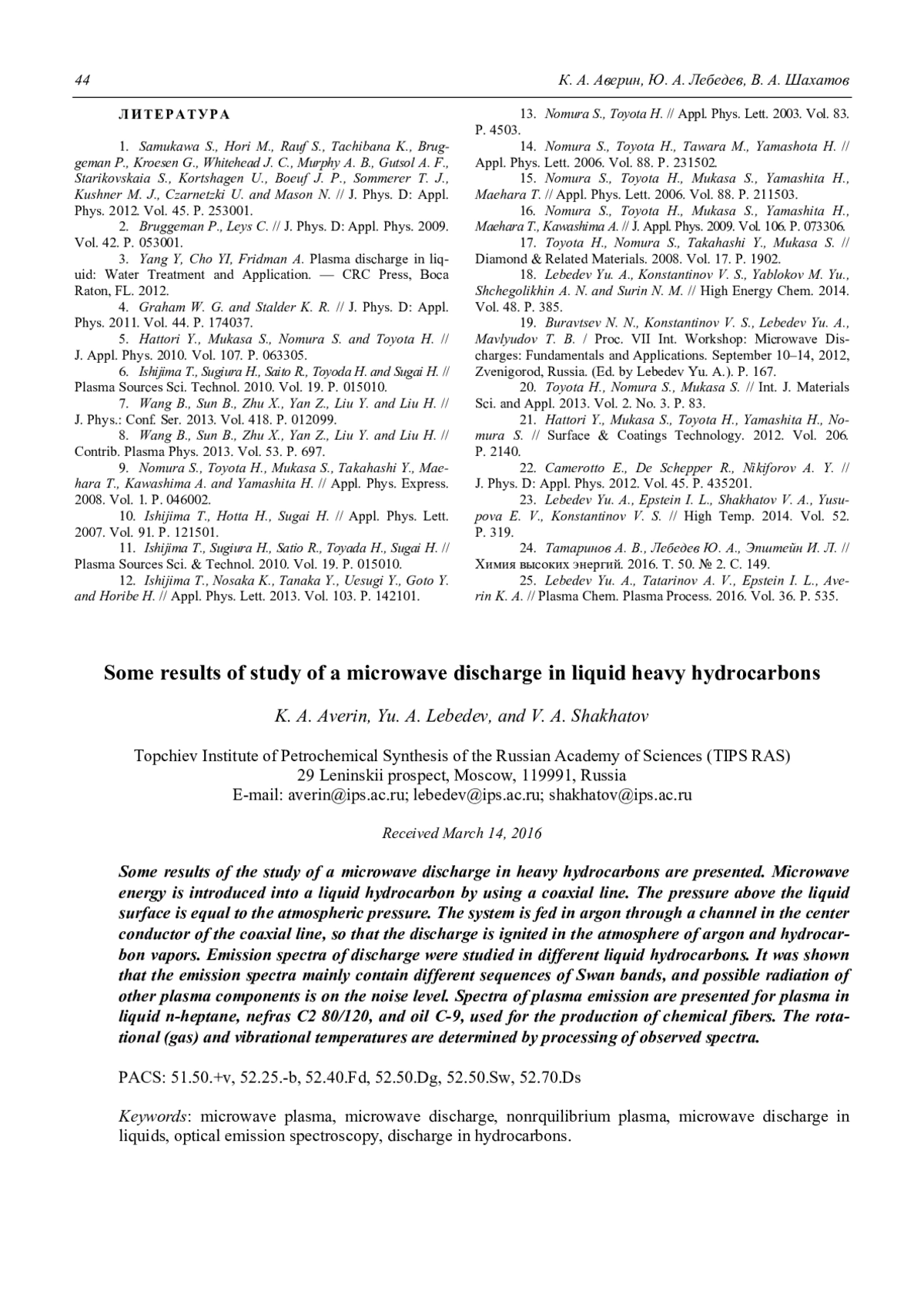 44 К. А. Аверин, Ю. А. Лебедев, В. А. Шахатов

ЛИТЕРАТУРА

1. Samukawa S., Hori M., Rauf S., Tachibana K., Bruggeman P., Kroesen G., Whitehead J. C., Murphy A. B., Gutsol A. F., Starikovskaia S., Kortshagen U., Boeuf J. P., Sommerer T. J., Kushner M. J., Czarnetzki U. and Mason N. // J. Phys. D: Appl. Phys. 2012. Vol. 45. P. 253001.
2. Bruggeman P., Leys C. // J. Phys. D: Appl. Phys. 2009. Vol. 42. P. 053001.
3. Yang Y, Cho YI, Fridman A. Plasma discharge in liquid: Water Treatment and Application. — CRC Press, Boca Raton, FL. 2012.
4. Graham W. G. and Stalder K. R. // J. Phys. D: Appl. Phys. 2011. Vol. 44. P. 174037.
5. Hattori Y., Mukasa S., Nomura S. and Toyota H. // J. Appl. Phys. 2010. Vol. 107. P. 063305.
6. Ishijima T., Sugiura H., Saito R., Toyoda H. and Sugai H. // Plasma Sources Sci. Technol. 2010. Vol. 19. P. 015010.
7. Wang B., Sun B., Zhu X., Yan Z., Liu Y. and Liu H. // J. Phys.: Conf. Ser. 2013. Vol. 418. P. 012099.
8. Wang B., Sun B., Zhu X., Yan Z., Liu Y. and Liu H. // Contrib. Plasma Phys. 2013. Vol. 53. P. 697.
9. Nomura S., Toyota H., Mukasa S., Takahashi Y., Maehara T., Kawashima A. and Yamashita H. // Appl. Phys. Express. 2008. Vol. 1. P. 046002.
10. Ishijima T., Hotta H., Sugai H. // Appl. Phys. Lett. 2007. Vol. 91. P. 121501.
11. Ishijima T., Sugiura H., Satio R., Toyada H., Sugai H. // Plasma Sources Sci. & Technol. 2010. Vol. 19. P. 015010.
12. Ishijima T., Nosaka K., Tanaka Y., Uesugi Y., Goto Y. and Horibe H. // Appl. Phys. Lett. 2013. Vol. 103. P. 142101.
13. Nomura S., Toyota H. // Appl. Phys. Lett. 2003. Vol. 83. P. 4503.
14. Nomura S., Toyota H., Tawara M., Yamashota H. // Appl. Phys. Lett. 2006. Vol. 88. P. 231502.
15. Nomura S., Toyota H., Mukasa S., Yamashita H., Maehara T. // Appl. Phys. Lett. 2006. Vol. 88. P. 211503.
16. Nomura S., Toyota H., Mukasa S., Yamashita H., Maehara T., Kawashima A. // J. Appl. Phys. 2009. Vol. 106. P. 073306.
17. Toyota H., Nomura S., Takahashi Y., Mukasa S. // Diamond & Related Materials. 2008. Vol. 17. P. 1902.
18. Lebedev Yu. A., Konstantinov V. S., Yablokov M. Yu., Shchegolikhin A. N. and Surin N. M. // High Energy Chem. 2014. Vol. 48. P. 385.
19. Buravtsev N. N., Konstantinov V. S., Lebedev Yu. A., Mavlyudov T. B. / Proc. VII Int. Workshop: Microwave Discharges: Fundamentals and Applications. September 10–14, 2012, Zvenigorod, Russia. (Ed. by Lebedev Yu. A.). P. 167.
20. Toyota H., Nomura S., Mukasa S. // Int. J. Materials Sci. and Appl. 2013. Vol. 2. No. 3. P. 83.
21. Hattori Y., Mukasa S., Toyota H., Yamashita H., Nomura S. // Surface & Coatings Technology. 2012. Vol. 206. P. 2140.
22. Camerotto E., De Schepper R., Nikiforov A. Y. // J. Phys. D: Appl. Phys. 2012. Vol. 45. P. 435201.
23. Lebedev Yu. A., Epstein I. L., Shakhatov V. A., Yusupova E. V., Konstantinov V. S. // High Temp. 2014. Vol. 52. P. 319.
24. Татаринов А. В., Лебедев Ю. А., Эпштейн И. Л. // Химия высоких энергий. 2016. Т. 50. № 2. С. 149.
25. Lebedev Yu. A., Tatarinov A. V., Epstein I. L., Averin K. A. // Plasma Chem. Plasma Process. 2016. Vol. 36. P. 535.

Some results of study of a microwave discharge in liquid heavy hydrocarbons

K. A. Averin, Yu. A. Lebedev, and V. A. Shakhatov

Topchiev Institute of Petrochemical Synthesis of the Russian Academy of Sciences (TIPS RAS)
29 Leninskii prospect, Moscow, 119991, Russia
E-mail: averin@ips.ac.ru; lebedev@ips.ac.ru; shakhatov@ips.ac.ru

Received March 14, 2016

Some results of the study of a microwave discharge in heavy hydrocarbons are presented. Microwave energy is introduced into a liquid hydrocarbon by using a coaxial line. The pressure above the liquid surface is equal to the atmospheric pressure. The system is fed in argon through a channel in the center conductor of the coaxial line, so that the discharge is ignited in the atmosphere of argon and hydrocarbon vapors. Emission spectra of discharge were studied in different liquid hydrocarbons. It was shown that the emission spectra mainly contain different sequences of Swan bands, and possible radiation of other plasma components is on the noise level. Spectra of plasma emission are presented for plasma in liquid n-heptane, nefras C2 80/120, and oil C-9, used for the production of chemical fibers. The rotational (gas) and vibrational temperatures are determined by processing of observed spectra.

PACS: 51.50.+v, 52.25.-b, 52.40.Fd, 52.50.Dg, 52.50.Sw, 52.70.Ds

Keywords: microwave plasma, microwave discharge, nonrquilibrium plasma, microwave discharge in liquids, optical emission spectroscopy, discharge in hydrocarbons.